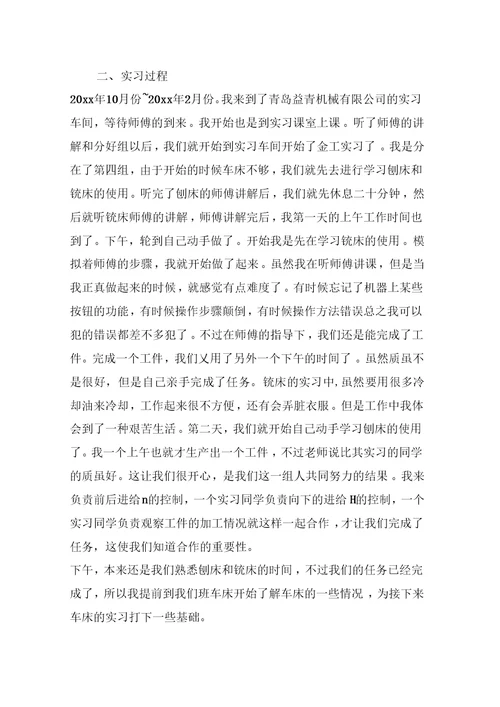 二、实习过程

20xx年10月份~20xx年2月份。我来到了青岛益青机械有限公司的实习车间，等待师傅的到来。我开始也是到实习课室上课。听了师傅的讲解和分好组以后，我们就开始到实习车间开始了金工实习了。我是分在了第四组，由于开始的时候车床不够，我们就先去进行学习刨床和铣床的使用。听完了刨床的师傅讲解后，我们就先休息二十分钟，然后就听铣床师傅的讲解，师傅讲解完后，我第一天的上午工作时间也到了。下午，轮到自己动手做了。开始我是先在学习铣床的使用。模拟着师傅的步骤，我就开始做了起来。虽然我在听师傅讲课，但是当我正真做起来的时候，就感觉有点难度了。有时候忘记了机器上某些按钮的功能，有时候操作步骤颠倒，有时候操作方法错误总之我可以犯的错误都差不多犯了。不过在师傅的指导下，我们还是能完成了工件。完成一个工件，我们又用了另外一个下午的时间了。虽然质虽不是很好，但是自己亲手完成了任务。铣床的实习中，虽然要用很多冷却油来冷却，工作起来很不方便，还有会弄脏衣服。但是工作中我体会到了一种艰苦生活。第二天，我们就开始自己动手学习刨床的使用了。我一个上午也就才生产出一个工件，不过老师说比其实习的同学的质虽好。这让我们很开心，是我们这一组人共同努力的结果。我来负责前后进给n的控制，一个实习同学负责向下的进给H的控制，一个实习同学负责观察工件的加工情况就这样一起合作，才让我们完成了任务，这使我们知道合作的重要性。

下午，本来还是我们熟悉刨床和铣床的时间，不过我们的任务已经完成了，所以我提前到我们班车床开始了解车床的一些情况，为接下来车床的实习打下一些基础。